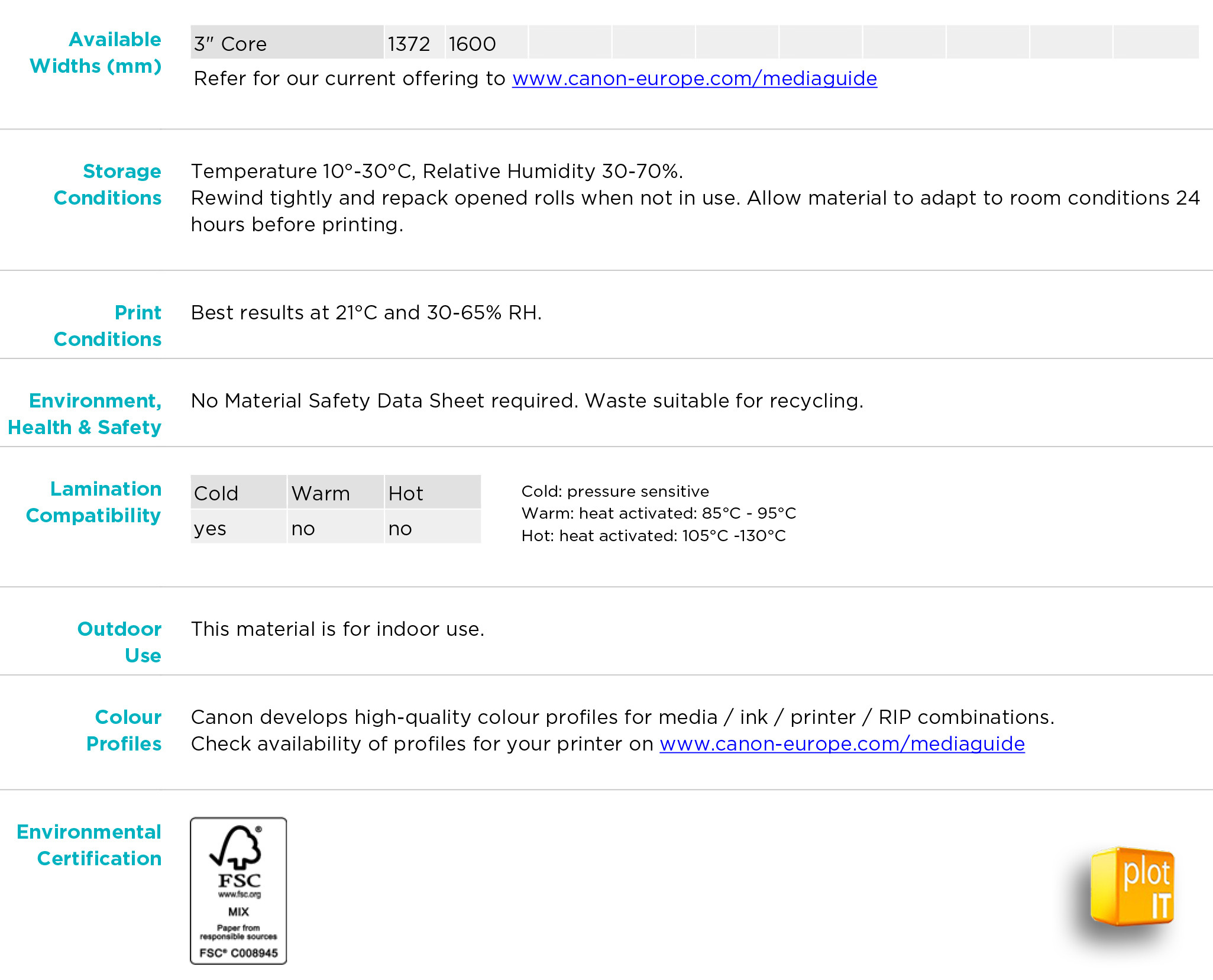 Available Widths (mm)

| 3" Core | 1372 | 1600 | | | | | | | | |
|---|---|---|---|---|---|---|---|---|---|---|

Refer for our current offering to www.canon-europe.com/mediaguide

Storage Conditions

Temperature 10°-30°C, Relative Humidity 30-70%.
Rewind tightly and repack opened rolls when not in use. Allow material to adapt to room conditions 24 hours before printing.

Print Conditions

Best results at 21°C and 30-65% RH.

Environment, Health & Safety

No Material Safety Data Sheet required. Waste suitable for recycling.

Lamination Compatibility

| Cold | Warm | Hot |
|---|---|---|
| yes | no | no |

Cold: pressure sensitive
Warm: heat activated: 85°C - 95°C
Hot: heat activated: 105°C -130°C

Outdoor Use

This material is for indoor use.

Colour Profiles

Canon develops high-quality colour profiles for media / ink / printer / RIP combinations.
Check availability of profiles for your printer on www.canon-europe.com/mediaguide

Environmental Certification

FSC
www.fsc.org
MIX
Paper from responsible sources
FSC® C008945

plot IT